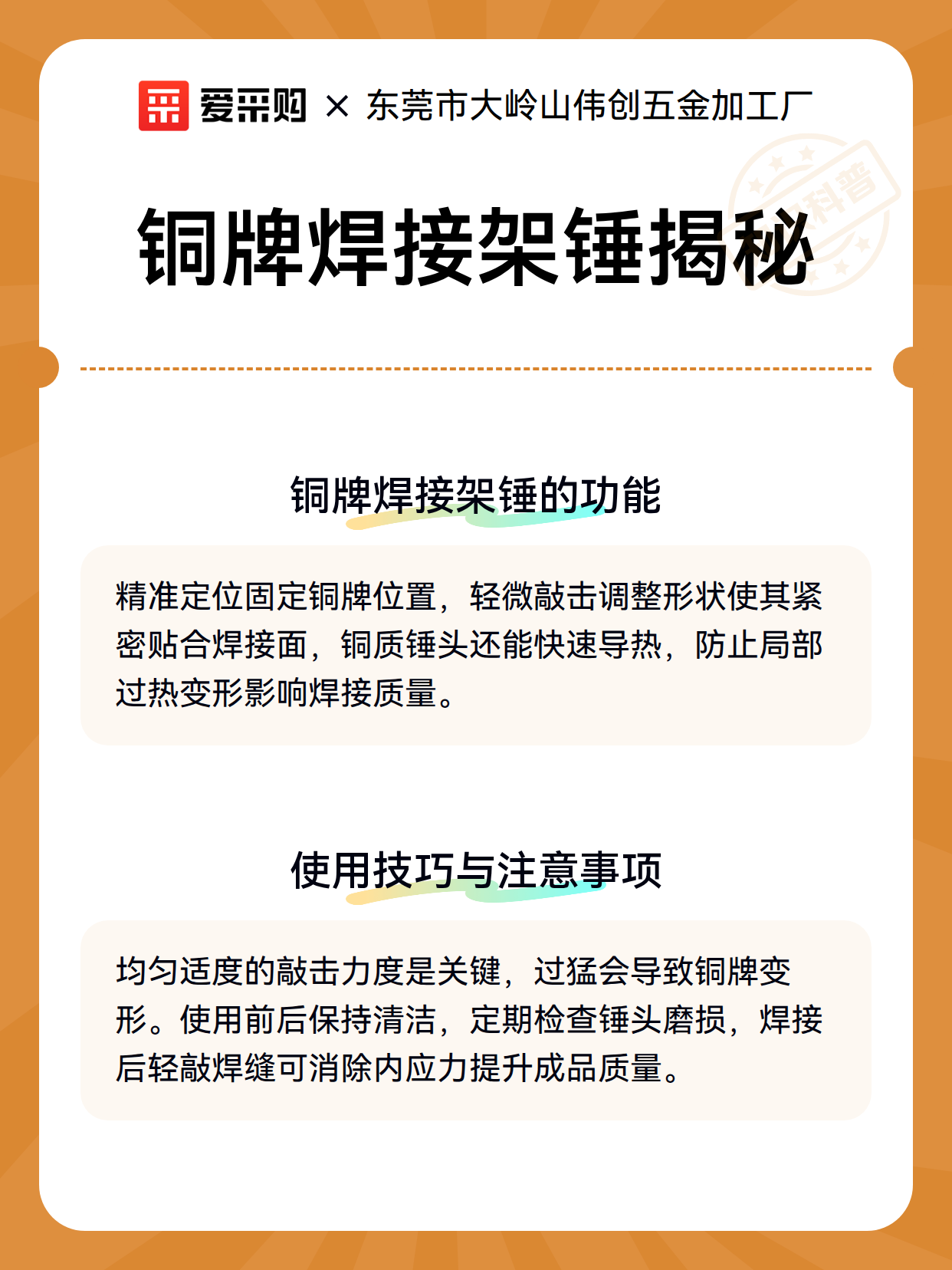 爱采购 × 东莞市大岭山伟创五金加工厂

科普

铜牌焊接架锤揭秘

铜牌焊接架锤的功能

精准定位固定铜牌位置，轻微敲击调整形状使其紧密贴合焊接面，铜质锤头还能快速导热，防止局部过热变形影响焊接质量。

使用技巧与注意事项

均匀适度的敲击力度是关键，过猛会导致铜牌变形。使用前后保持清洁，定期检查锤头磨损，焊接后轻敲焊缝可消除内应力提升成品质量。